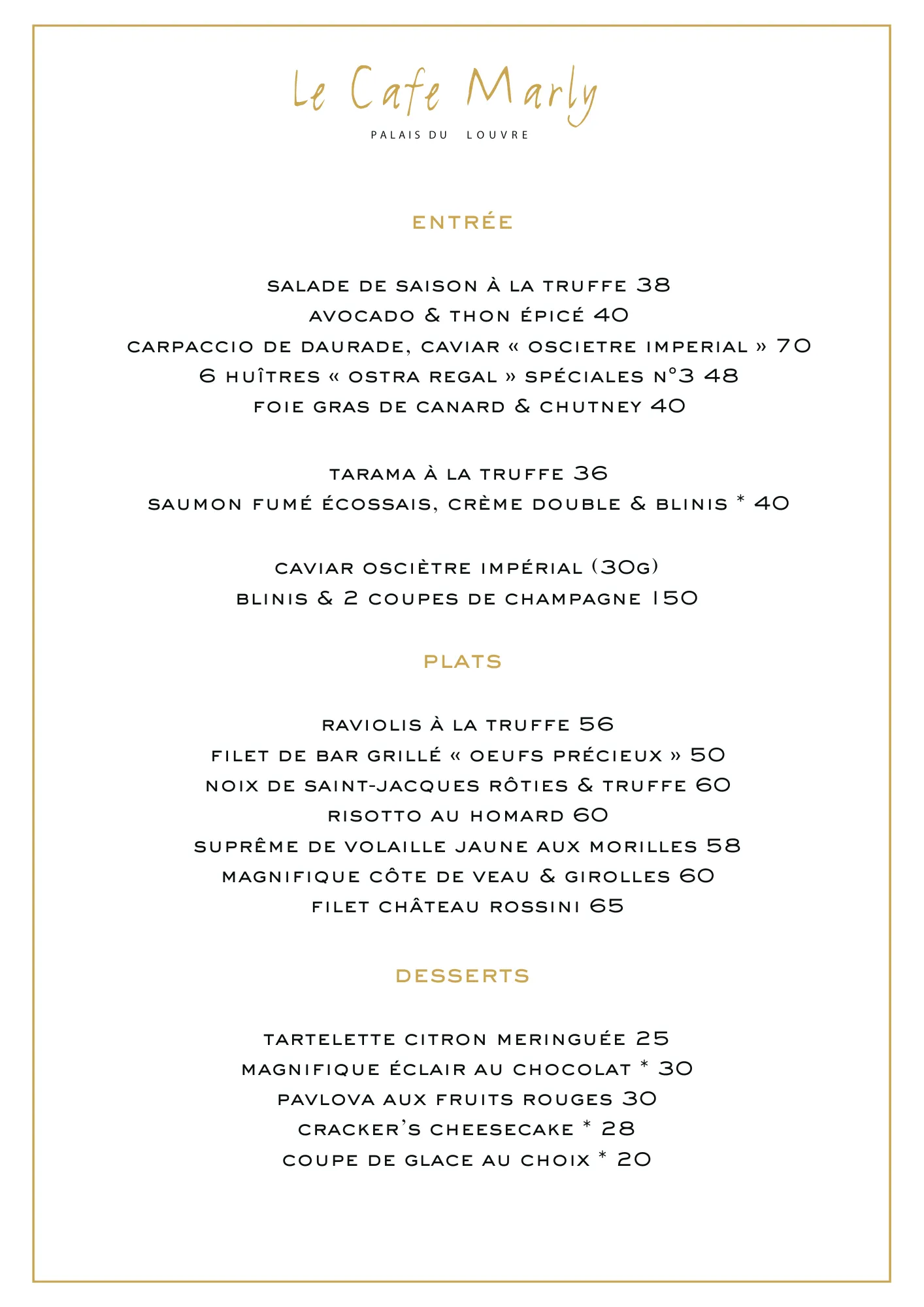 Le Cafe Marly
PALAIS DU LOUVRE

ENTRÉE

SALADE DE SAISON À LA TRUFFE 38
AVOCADO & THON ÉPICÉ 40
CARPACCIO DE DAURADE, CAVIAR « OSCIETRE IMPERIAL » 70
6 HUÎTRES « OSTRA REGAL » SPÉCIALES N°3 48
FOIE GRAS DE CANARD & CHUTNEY 40

TARAMA À LA TRUFFE 36
SAUMON FUMÉ ÉCOSSAIS, CRÈME DOUBLE & BLINIS * 40

CAVIAR OSCIÈTRE IMPÉRIAL (30G)
BLINIS & 2 COUPES DE CHAMPAGNE 150

PLATS

RAVIOLIS À LA TRUFFE 56
FILET DE BAR GRILLÉ « OEUFS PRÉCIEUX » 50
NOIX DE SAINT-JACQUES RÔTIES & TRUFFE 60
RISOTTO AU HOMARD 60
SUPRÊME DE VOLAILLE JAUNE AUX MORILLES 58
MAGNIFIQUE CÔTE DE VEAU & GIROLLES 60
FILET CHÂTEAU ROSSINI 65

DESSERTS

TARTELETTE CITRON MERINGUÉE 25
MAGNIFIQUE ÉCLAIR AU CHOCOLAT * 30
PAVLOVA AUX FRUITS ROUGES 30
CRACKER'S CHEESECAKE * 28
COUPE DE GLACE AU CHOIX * 20